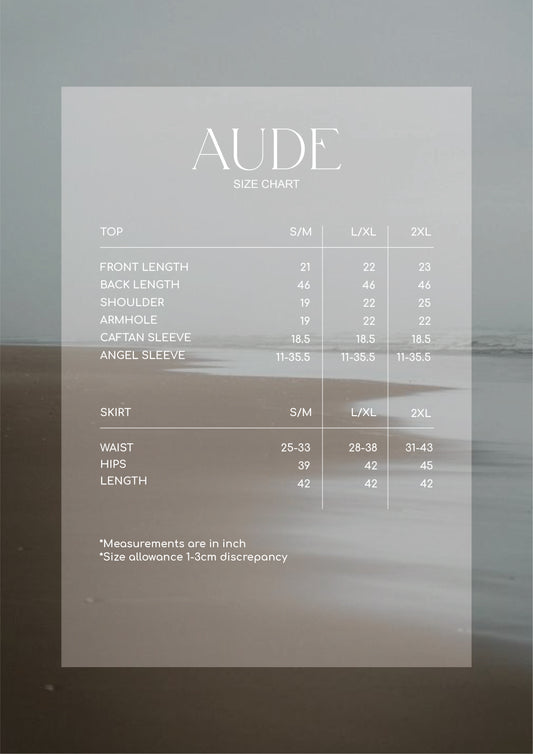 AUDE
SIZE CHART

| TOP | S/M | L/XL | 2XL |
|---|---|---|---|
| FRONT LENGTH | 21 | 22 | 23 |
| BACK LENGTH | 46 | 46 | 46 |
| SHOULDER | 19 | 22 | 25 |
| ARMHOLE | 19 | 22 | 22 |
| CAFTAN SLEEVE | 18.5 | 18.5 | 18.5 |
| ANGEL SLEEVE | 11-35.5 | 11-35.5 | 11-35.5 |

| SKIRT | S/M | L/XL | 2XL |
|---|---|---|---|
| WAIST | 25-33 | 28-38 | 31-43 |
| HIPS | 39 | 42 | 45 |
| LENGTH | 42 | 42 | 42 |

*Measurements are in inch
*Size allowance 1-3cm discrepancy